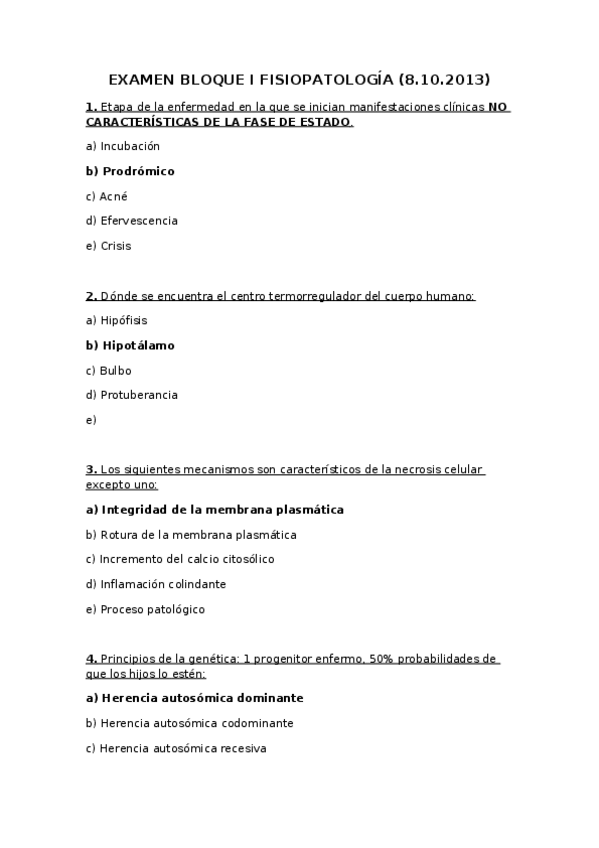 EXAMEN BLOQUE I FISIOPATOLOGÍA (8.10.2013)

1. Etapa de la enfermedad en la que se inician manifestaciones clínicas NO CARACTERÍSTICAS DE LA FASE DE ESTADO.

a) Incubación

b) Prodrómico

c) Acné

d) Efervescencia

e) Crisis

2. Dónde se encuentra el centro termorregulador del cuerpo humano:

a) Hipófisis

b) Hipotálamo

c) Bulbo

d) Protuberancia

e)

3. Los siguientes mecanismos son característicos de la necrosis celular excepto uno:

a) Integridad de la membrana plasmática

b) Rotura de la membrana plasmática

c) Incremento del calcio citosólico

d) Inflamación colindante

e) Proceso patológico

4. Principios de la genética: 1 progenitor enfermo, 50% probabilidades de que los hijos lo estén:

a) Herencia autosómica dominante

b) Herencia autosómica codominante

c) Herencia autosómica recesiva